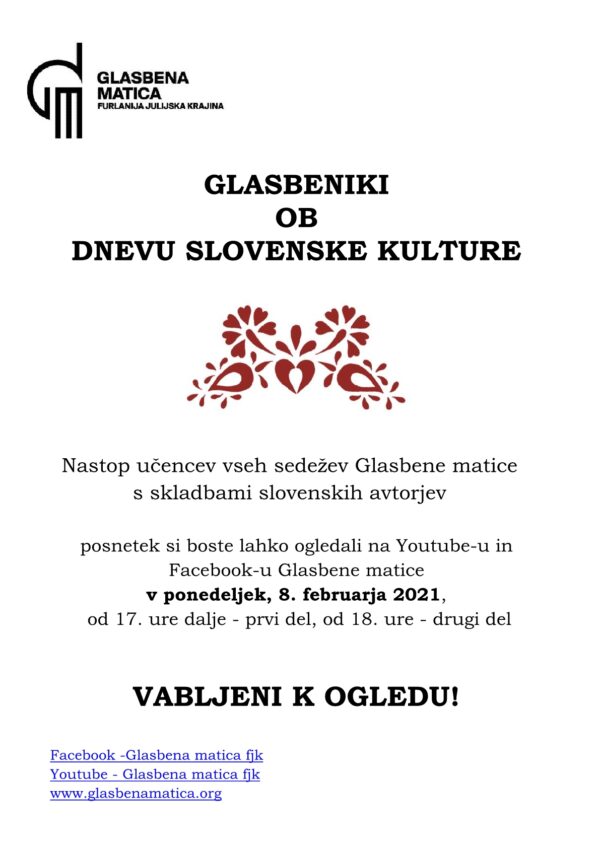 GLASBENA
MATICA
FURLANIJA JULIJSKA KRAJINA

GLASBENIKI
OB
DNEVU SLOVENSKE KULTURE

Nastop učencev vseh sedežev Glasbene matice s skladbami slovenskih avtorjev

posnetek si boste lahko ogledali na Youtube-u in Facebook-u Glasbene matice v ponedeljek, 8. februarja 2021, od 17. ure dalje - prvi del, od 18. ure - drugi del

VABLJENI K OGLEDU!

Facebook -Glasbena matica fjk
Youtube - Glasbena matica fjk
www.glasbenamatica.org